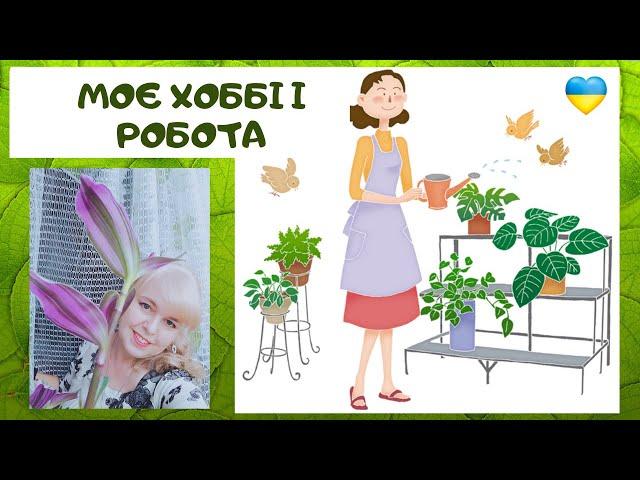 МОЄ ХОББІ І РОБОТА